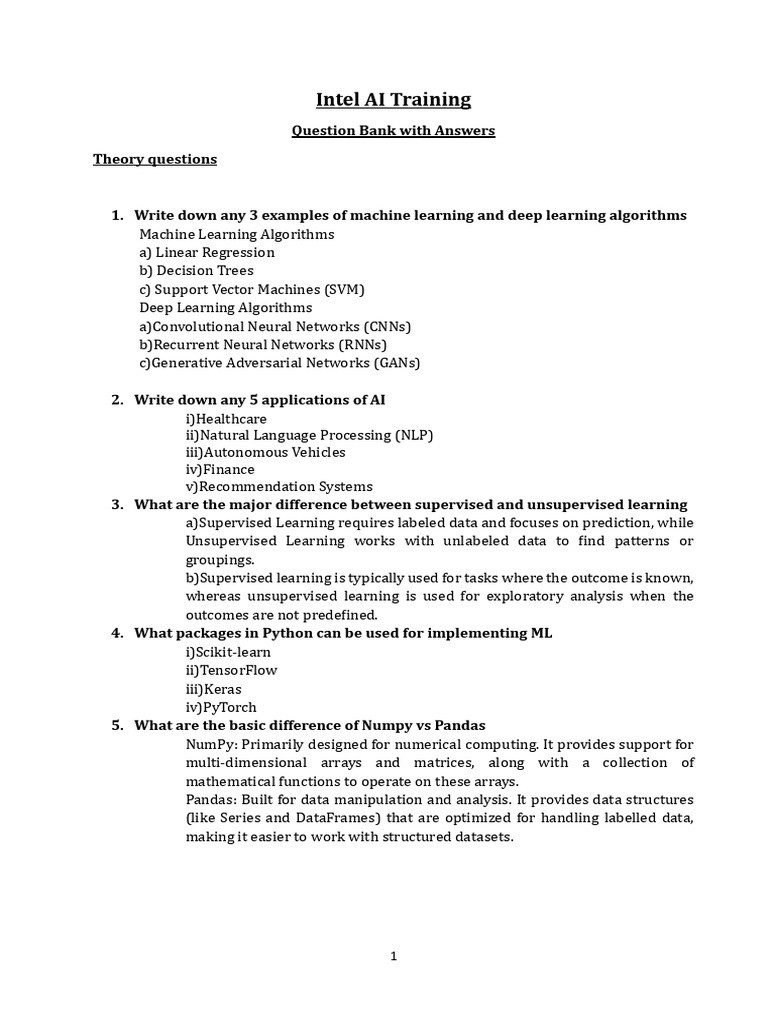 Intel AI Training

Question Bank with Answers

Theory questions

1. Write down any 3 examples of machine learning and deep learning algorithms
Machine Learning Algorithms
a) Linear Regression
b) Decision Trees
c) Support Vector Machines (SVM)
Deep Learning Algorithms
a)Convolutional Neural Networks (CNNs)
b)Recurrent Neural Networks (RNNs)
c)Generative Adversarial Networks (GANs)

2. Write down any 5 applications of AI
i)Healthcare
ii)Natural Language Processing (NLP)
iii)Autonomous Vehicles
iv)Finance
v)Recommendation Systems

3. What are the major difference between supervised and unsupervised learning
a)Supervised Learning requires labeled data and focuses on prediction, while Unsupervised Learning works with unlabeled data to find patterns or groupings.
b)Supervised learning is typically used for tasks where the outcome is known, whereas unsupervised learning is used for exploratory analysis when the outcomes are not predefined.

4. What packages in Python can be used for implementing ML
i)Scikit-learn
ii)TensorFlow
iii)Keras
iv)PyTorch

5. What are the basic difference of Numpy vs Pandas
NumPy: Primarily designed for numerical computing. It provides support for multi-dimensional arrays and matrices, along with a collection of mathematical functions to operate on these arrays.
Pandas: Built for data manipulation and analysis. It provides data structures (like Series and DataFrames) that are optimized for handling labelled data, making it easier to work with structured datasets.

1